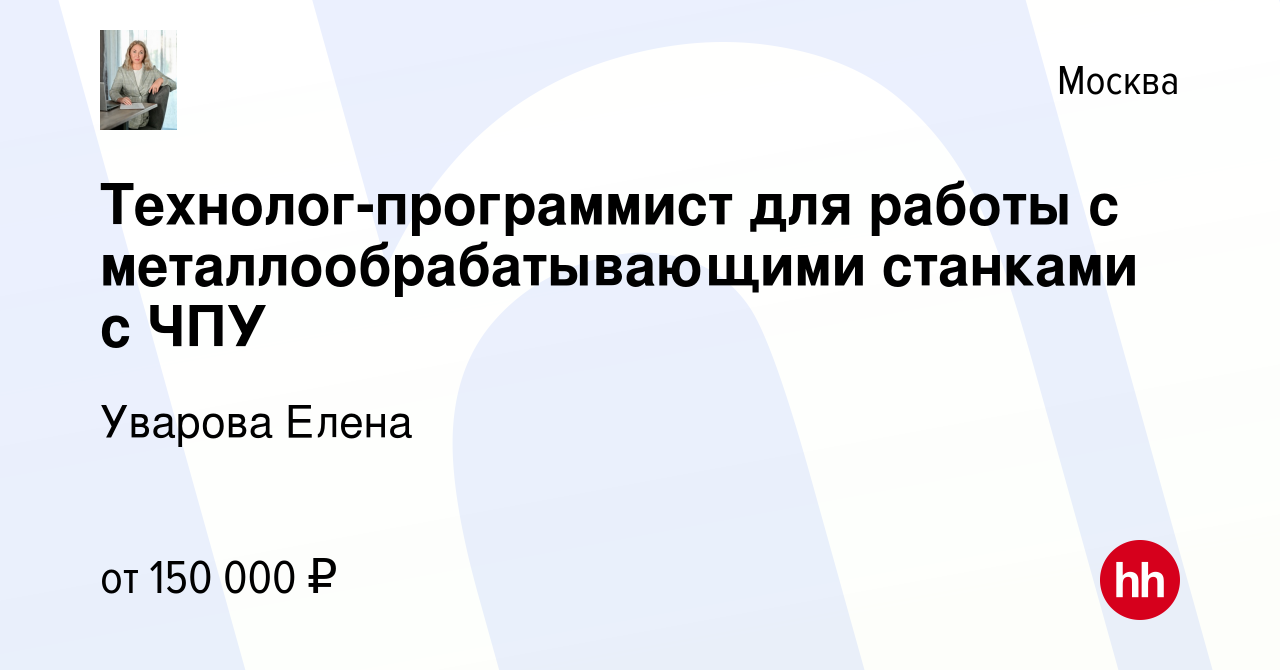 Москва

Технолог-программист для работы с металлообрабатывающими станками с ЧПУ

Уварова Елена

от 150 000 ₽

hh